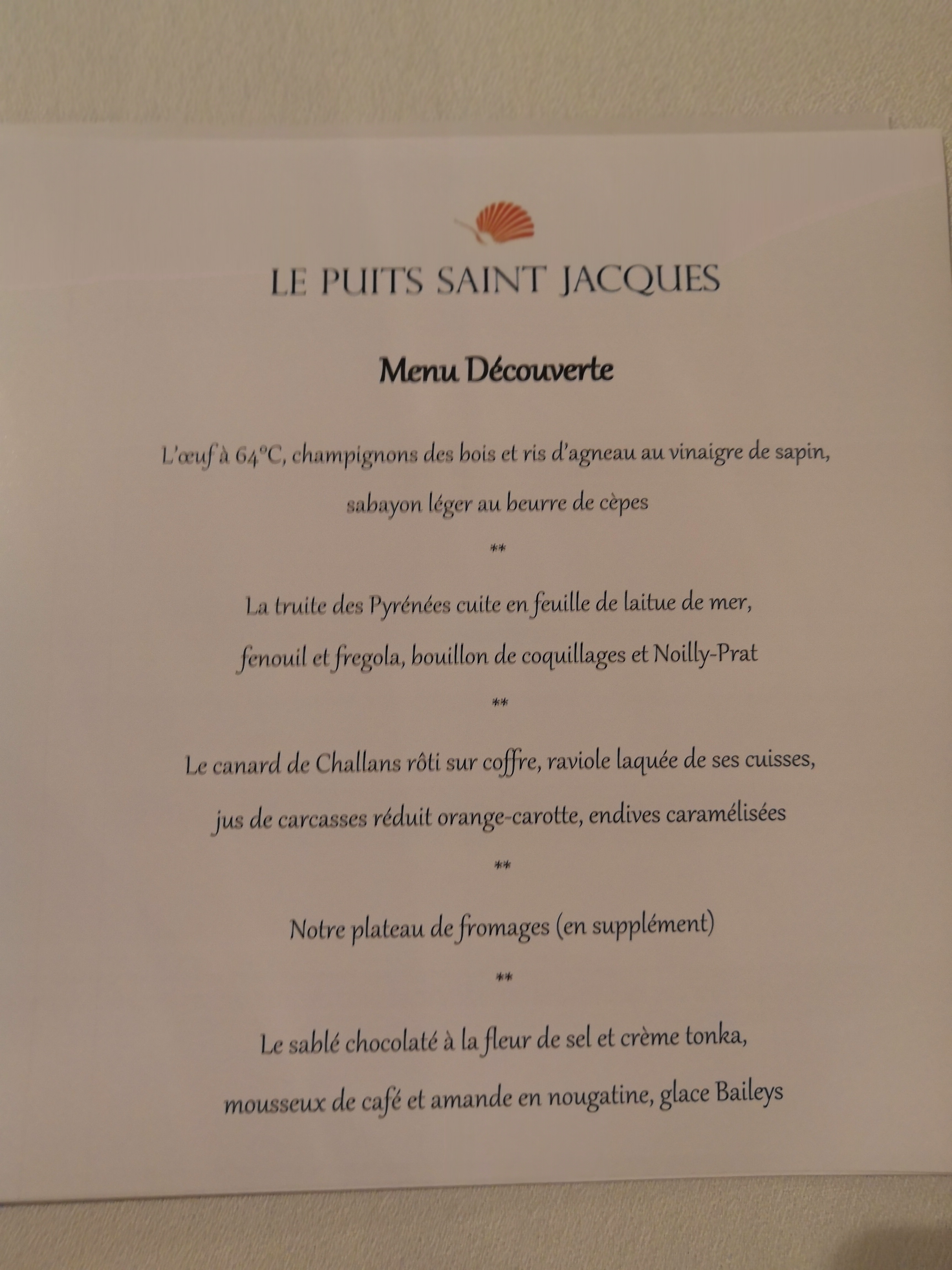 LE PUITS SAINT JACQUES

Menu Découverte

L'œuf à 64°C, champignons des bois et ris d'agneau au vinaigre de sapin, sabayon léger au beurre de cèpes

**

La truite des Pyrénées cuite en feuille de laitue de mer, fenouil et fregola, bouillon de coquillages et Noilly-Prat

**

Le canard de Challans rôti sur coffre, raviole laquée de ses cuisses, jus de carcasses réduit orange-carotte, endives caramélisées

**

Notre plateau de fromages (en supplément)

**

Le sablé chocolaté à la fleur de sel et crème tonka, mousseux de café et amande en nougatine, glace Baileys